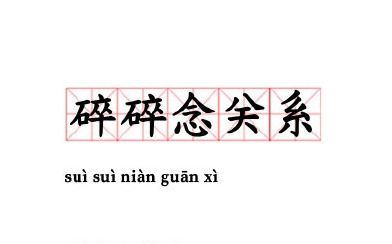 碎碎念关系

suì suì niàn guān xì